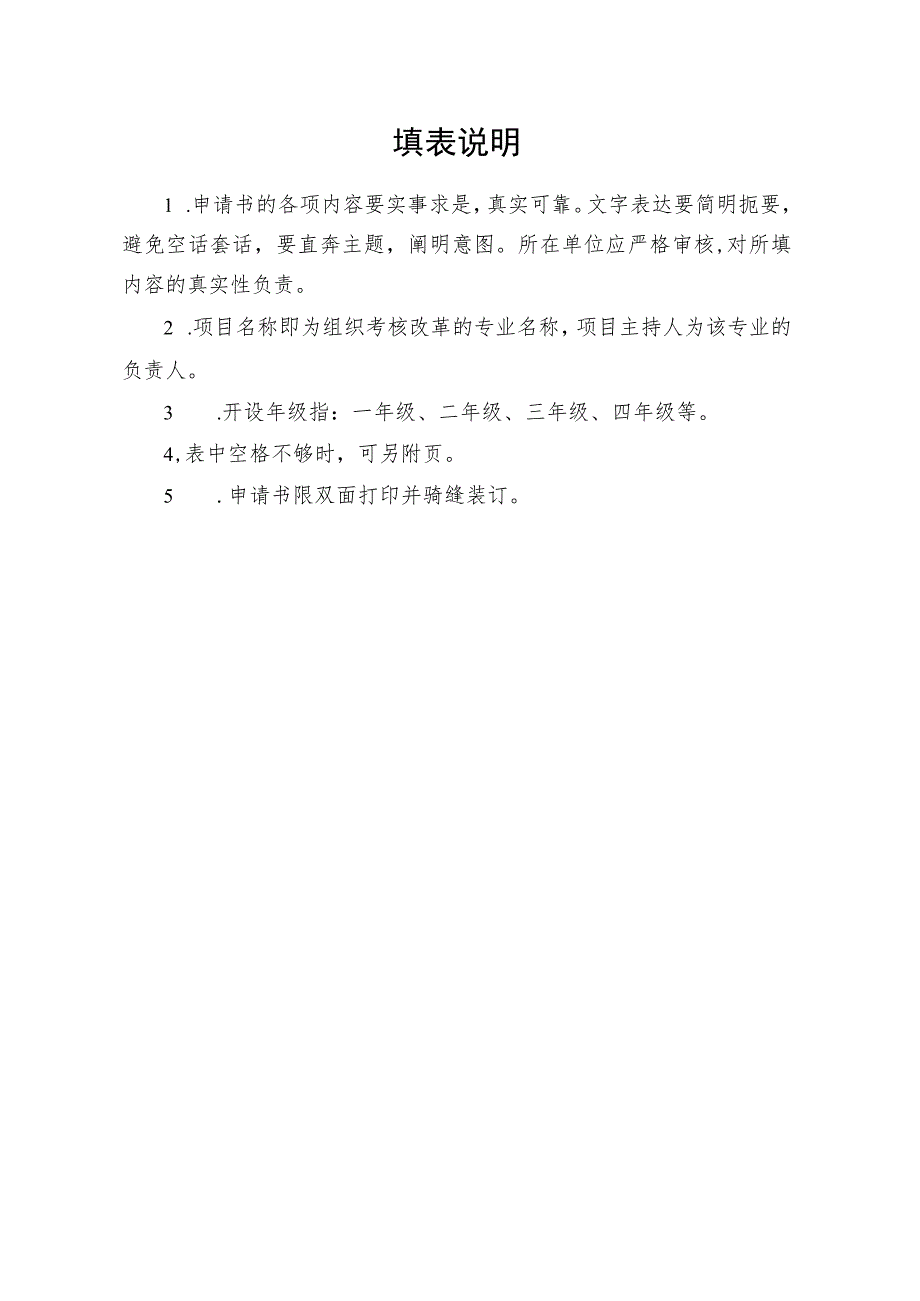 填表说明

1 .申请书的各项内容要实事求是，真实可靠。文字表达要简明扼要，避免空话套话，要直奔主题，阐明意图。所在单位应严格审核，对所填内容的真实性负责。

2 .项目名称即为组织考核改革的专业名称，项目主持人为该专业的负责人。

3 .开设年级指：一年级、二年级、三年级、四年级等。

4,表中空格不够时，可另附页。

5 .申请书限双面打印并骑缝装订。